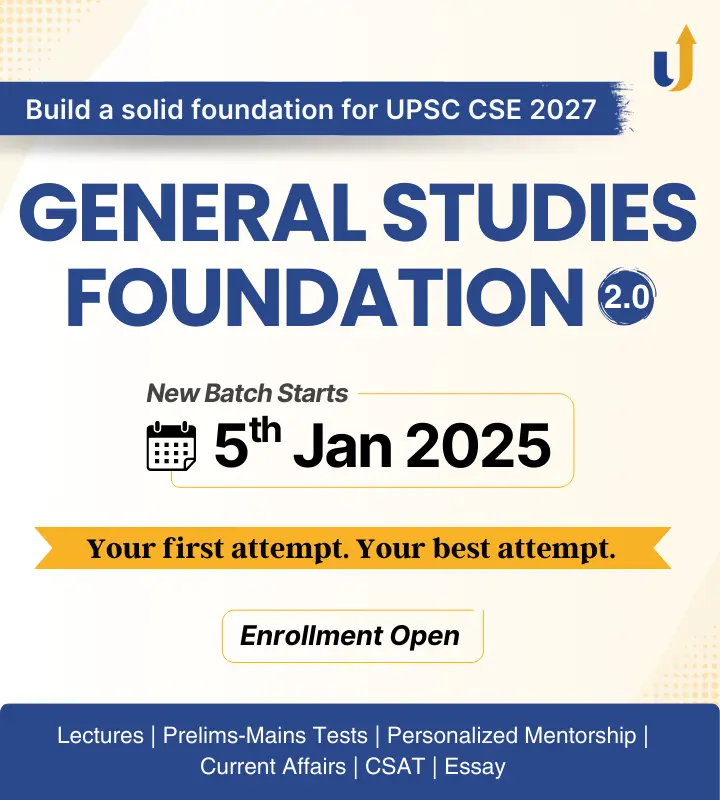 Build a solid foundation for UPSC CSE 2027

GENERAL STUDIES FOUNDATION 2.0

New Batch Starts

5th Jan 2025

Your first attempt. Your best attempt.

Enrollment Open

Lectures | Prelims-Mains Tests | Personalized Mentorship | Current Affairs | CSAT | Essay